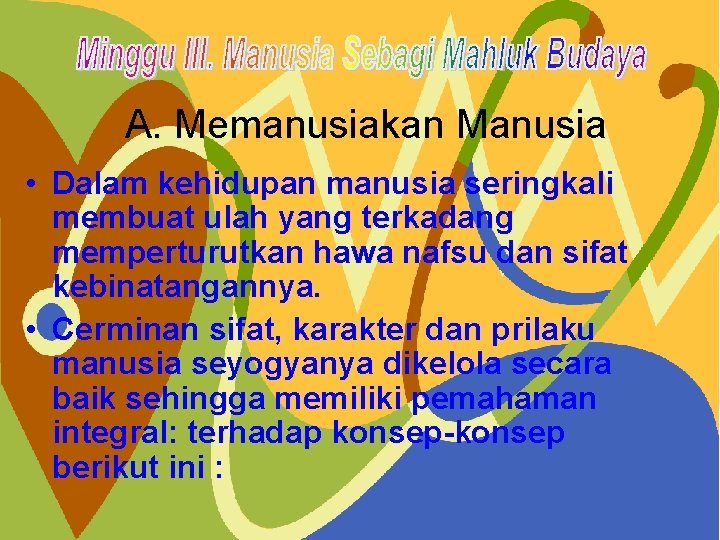 Minggu III. Manusia Sebagi Mahluk Budaya

A. Memanusiakan Manusia

• Dalam kehidupan manusia seringkali membuat ulah yang terkadang memperturutkan hawa nafsu dan sifat kebinatangannya.

• Cerminan sifat, karakter dan prilaku manusia seyogyanya dikelola secara baik sehingga memiliki pemahaman integral: terhadap konsep-konsep berikut ini :